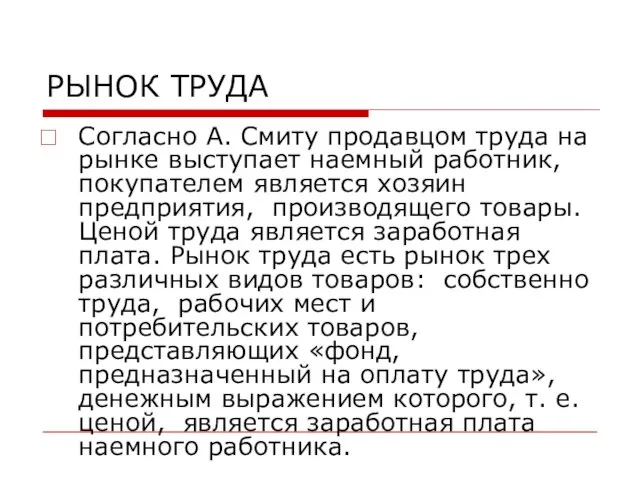 РЫНОК ТРУДА

Согласно А. Смиту продавцом труда на рынке выступает наемный работник, покупателем является хозяин предприятия, производящего товары. Ценой труда является заработная плата. Рынок труда есть рынок трех различных видов товаров: собственно труда, рабочих мест и потребительских товаров, представляющих «фонд, предназначенный на оплату труда», денежным выражением которого, т. е. ценой, является заработная плата наемного работника.